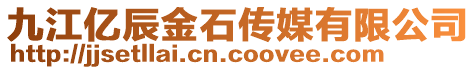 九江亿辰金石传媒有限公司
http://jjsetllai.cn.coovee.com